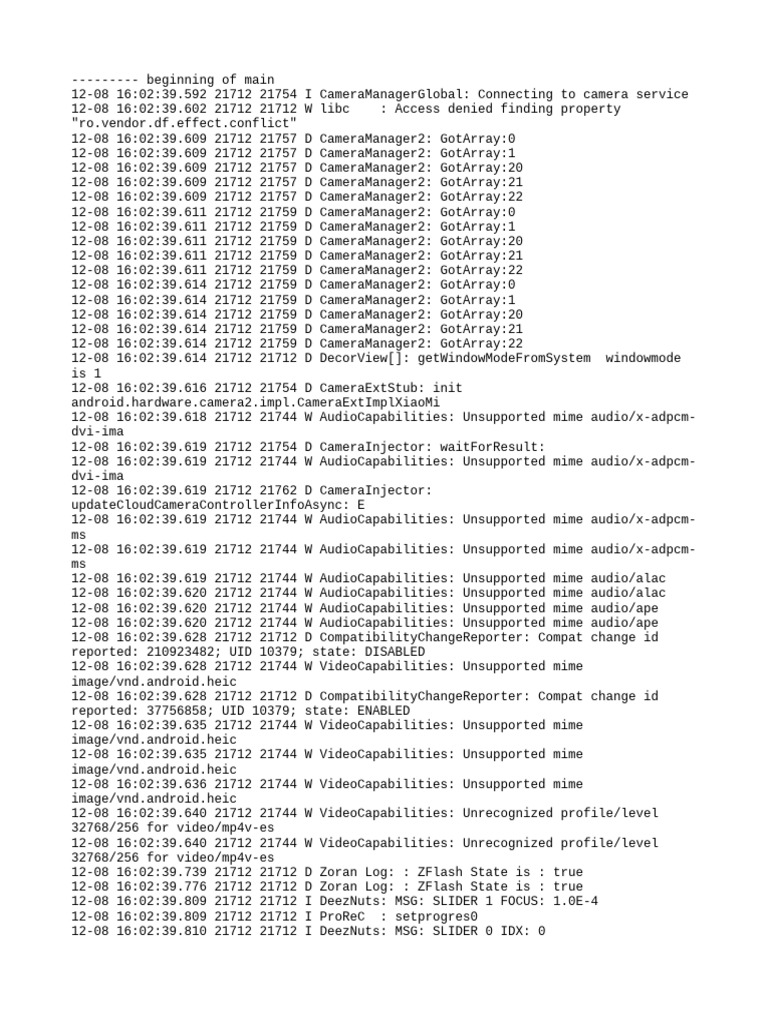 --------- beginning of main
12-08 16:02:39.592 21712 21754 I CameraManagerGlobal: Connecting to camera service
12-08 16:02:39.602 21712 21712 W libc    : Access denied finding property "ro.vendor.df.effect.conflict"
12-08 16:02:39.609 21712 21757 D CameraManager2: GotArray:0
12-08 16:02:39.609 21712 21757 D CameraManager2: GotArray:1
12-08 16:02:39.609 21712 21757 D CameraManager2: GotArray:20
12-08 16:02:39.609 21712 21757 D CameraManager2: GotArray:21
12-08 16:02:39.609 21712 21757 D CameraManager2: GotArray:22
12-08 16:02:39.611 21712 21759 D CameraManager2: GotArray:0
12-08 16:02:39.611 21712 21759 D CameraManager2: GotArray:1
12-08 16:02:39.611 21712 21759 D CameraManager2: GotArray:20
12-08 16:02:39.611 21712 21759 D CameraManager2: GotArray:21
12-08 16:02:39.611 21712 21759 D CameraManager2: GotArray:22
12-08 16:02:39.614 21712 21759 D CameraManager2: GotArray:0
12-08 16:02:39.614 21712 21759 D CameraManager2: GotArray:1
12-08 16:02:39.614 21712 21759 D CameraManager2: GotArray:20
12-08 16:02:39.614 21712 21759 D CameraManager2: GotArray:21
12-08 16:02:39.614 21712 21759 D CameraManager2: GotArray:22
12-08 16:02:39.614 21712 21712 D DecorView[]: getWindowModeFromSystem  windowmode is 1
12-08 16:02:39.616 21712 21754 D CameraExtStub: init android.hardware.camera2.impl.CameraExtImplXiaoMi
12-08 16:02:39.618 21712 21744 W AudioCapabilities: Unsupported mime audio/x-adpcm-dvi-ima
12-08 16:02:39.619 21712 21754 D CameraInjector: waitForResult:
12-08 16:02:39.619 21712 21744 W AudioCapabilities: Unsupported mime audio/x-adpcm-dvi-ima
12-08 16:02:39.619 21712 21762 D CameraInjector: updateCloudCameraControllerInfoAsync: E
12-08 16:02:39.619 21712 21744 W AudioCapabilities: Unsupported mime audio/x-adpcm-ms
12-08 16:02:39.619 21712 21744 W AudioCapabilities: Unsupported mime audio/x-adpcm-ms
12-08 16:02:39.619 21712 21744 W AudioCapabilities: Unsupported mime audio/alac
12-08 16:02:39.620 21712 21744 W AudioCapabilities: Unsupported mime audio/alac
12-08 16:02:39.620 21712 21744 W AudioCapabilities: Unsupported mime audio/ape
12-08 16:02:39.620 21712 21744 W AudioCapabilities: Unsupported mime audio/ape
12-08 16:02:39.628 21712 21712 D CompatibilityChangeReporter: Compat change id reported: 210923482; UID 10379; state: DISABLED
12-08 16:02:39.628 21712 21744 W VideoCapabilities: Unsupported mime image/vnd.android.heic
12-08 16:02:39.628 21712 21712 D CompatibilityChangeReporter: Compat change id reported: 37756858; UID 10379; state: ENABLED
12-08 16:02:39.635 21712 21744 W VideoCapabilities: Unsupported mime image/vnd.android.heic
12-08 16:02:39.635 21712 21744 W VideoCapabilities: Unsupported mime image/vnd.android.heic
12-08 16:02:39.636 21712 21744 W VideoCapabilities: Unsupported mime image/vnd.android.heic
12-08 16:02:39.640 21712 21744 W VideoCapabilities: Unrecognized profile/level 32768/256 for video/mp4v-es
12-08 16:02:39.640 21712 21744 W VideoCapabilities: Unrecognized profile/level 32768/256 for video/mp4v-es
12-08 16:02:39.739 21712 21712 D Zoran Log: : ZFlash State is : true
12-08 16:02:39.776 21712 21712 D Zoran Log: : ZFlash State is : true
12-08 16:02:39.809 21712 21712 I DeezNuts: MSG: SLIDER 1 FOCUS: 1.0E-4
12-08 16:02:39.809 21712 21712 I ProReC  : setprogres0
12-08 16:02:39.810 21712 21712 I DeezNuts: MSG: SLIDER 0 IDX: 0